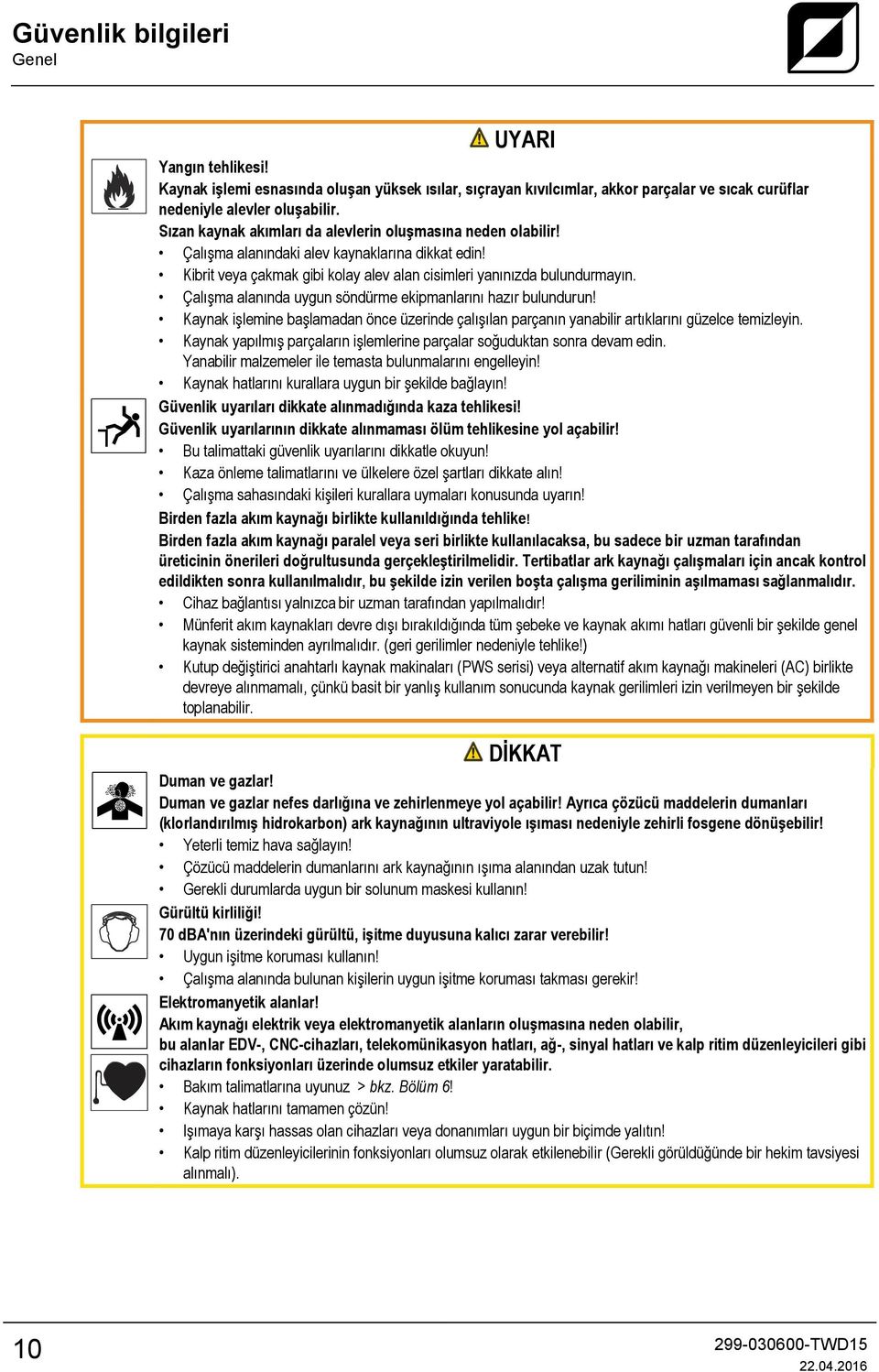 Güvenlik bilgileri
Genel

UYARI

Yangın tehlikesi!
Kaynak işlemi esnasında oluşan yüksek ısılar, sıçrayan kıvılcımlar, akkor parçalar ve sıcak curüflar nedeniyle alevler oluşabilir.
Sızan kaynak akımları da alevlerin oluşmasına neden olabilir!
• Çalışma alanındaki alev kaynaklarına dikkat edin!
• Kibrit veya çakmak gibi kolay alev alan cisimleri yanınızda bulundurmayın.
• Çalışma alanında uygun söndürme ekipmanlarını hazır bulundurun!
• Kaynak işlemine başlamadan önce üzerinde çalışılan parçanın yanabilir artıklarını güzelce temizleyin.
• Kaynak yapılmış parçaların işlemlerine parçalar soğuduktan sonra devam edin. Yanabilir malzemeler ile temasta bulunmalarını engelleyin!
• Kaynak hatlarını kurallara uygun bir şekilde bağlayın!
Güvenlik uyarıları dikkate alınmadığında kaza tehlikesi!
Güvenlik uyarılarının dikkate alınmaması ölüm tehlikesine yol açabilir!
• Bu talimattaki güvenlik uyarılarını dikkatle okuyun!
• Kaza önleme talimatlarını ve ülkelere özel şartları dikkate alın!
• Çalışma sahasındaki kişileri kurallara uymaları konusunda uyarın!
Birden fazla akım kaynağı birlikte kullanıldığında tehlike!
Birden fazla akım kaynağı paralel veya seri birlikte kullanılacaksa, bu sadece bir uzman tarafından üreticinin önerileri doğrultusunda gerçekleştirilmelidir. Tertibatlar ark kaynağı çalışmaları için ancak kontrol edildikten sonra kullanılmalıdır, bu şekilde izin verilen boşta çalışma geriliminin aşılmaması sağlanmalıdır.
• Cihaz bağlantısı yalnızca bir uzman tarafından yapılmalıdır!
• Münferit akım kaynakları devre dışı bırakıldığında tüm şebeke ve kaynak akımı hatları güvenli bir şekilde genel kaynak sisteminden ayrılmalıdır. (geri gerilimler nedeniyle tehlike!)
• Kutup değiştirici anahtarlı kaynak makinaları (PWS serisi) veya alternatif akım kaynağı makineleri (AC) birlikte devreye alınmamalı, çünkü basit bir yanlış kullanım sonucunda kaynak gerilimleri izin verilmeyen bir şekilde toplanabilir.

DİKKAT

Duman ve gazlar!
Duman ve gazlar nefes darlığına ve zehirlenmeye yol açabilir! Ayrıca çözücü maddelerin dumanları (klorlandırılmış hidrokarbon) ark kaynağının ultraviyole ışıması nedeniyle zehirli fosgene dönüşebilir!
• Yeterli temiz hava sağlayın!
• Çözücü maddelerin dumanlarını ark kaynağının ışıma alanından uzak tutun!
• Gerekli durumlarda uygun bir solunum maskesi kullanın!
Gürültü kirliliği!
70 dBA'nın üzerindeki gürültü, işitme duyusuna kalıcı zarar verebilir!
• Uygun işitme koruması kullanın!
• Çalışma alanında bulunan kişilerin uygun işitme koruması takması gerekir!
Elektromanyetik alanlar!
Akım kaynağı elektrik veya elektromanyetik alanların oluşmasına neden olabilir, bu alanlar EDV-, CNC-cihazları, telekomünikasyon hatları, ağ-, sinyal hatları ve kalp ritim düzenleyicileri gibi cihazların fonksiyonları üzerinde olumsuz etkiler yaratabilir.
• Bakım talimatlarına uyunuz > bkz. Bölüm 6!
• Kaynak hatlarını tamamen çözün!
• Işımaya karşı hassas olan cihazları veya donanımları uygun bir biçimde yalıtın!
• Kalp ritim düzenleyicilerinin fonksiyonları olumsuz olarak etkilenebilir (Gerekli görüldüğünde bir hekim tavsiyesi alınmalı).

10
299-030600-TWD15
22.04.2016